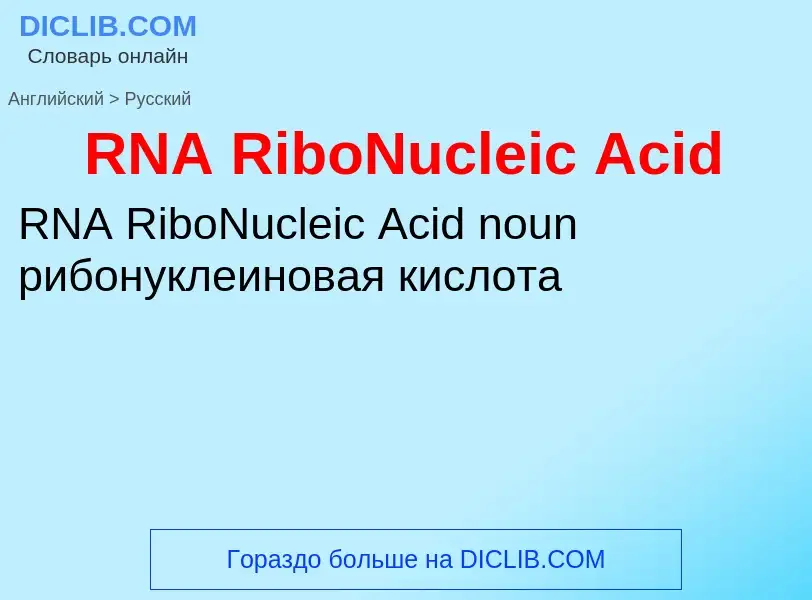 DICLIB.COM
Словарь онлайн

Английский > Русский

RNA RiboNucleic Acid

RNA RiboNucleic Acid noun
рибонуклеиновая кислота

Гораздо больше на DICLIB.COM